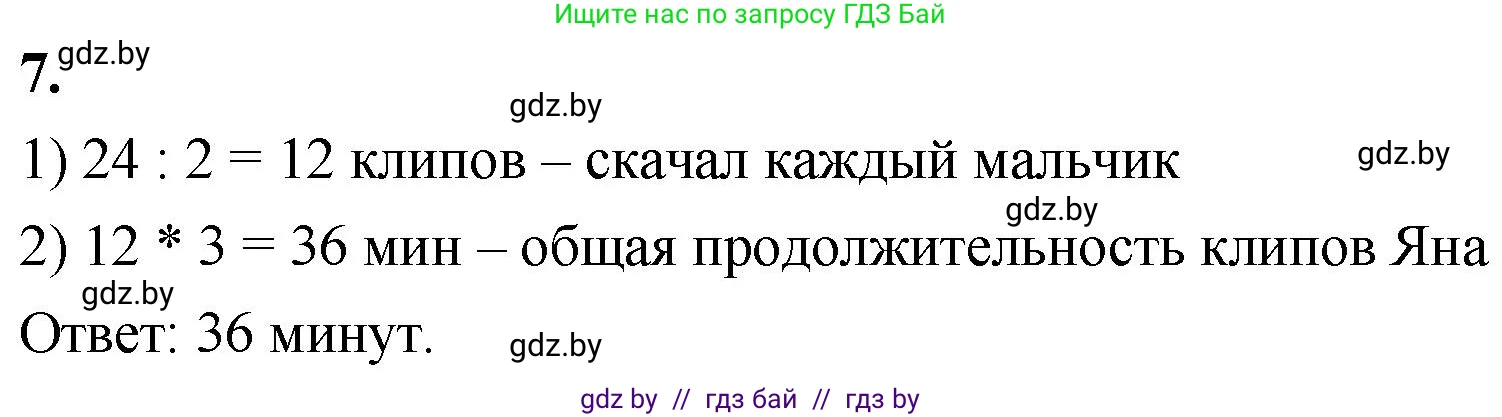 Ищите нас по запросу ГДЗ Бай

7. gdz.by

gdz.by

1) 24 : 2 = 12 клипов – скачал каждый мальчик gdz.by

gdz.by

2) 12 * 3 = 36 мин – общая продолжительность клипов Яна

gdz.by

Ответ: 36 минут. gdz.by

gdz by // гдз бай // гдз by